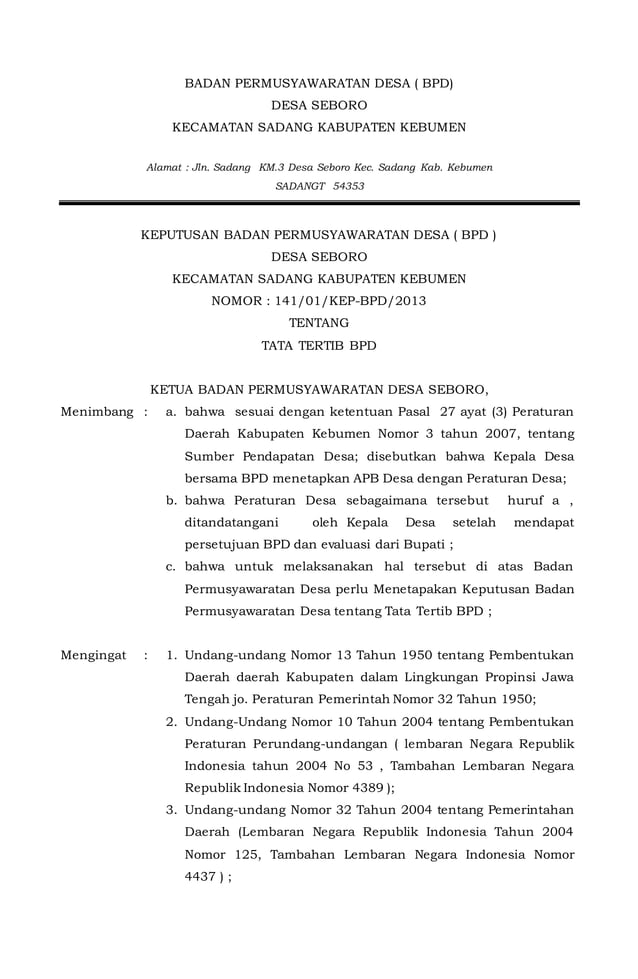 BADAN PERMUSYAWARATAN DESA ( BPD)
DESA SEBORO
KECAMATAN SADANG KABUPATEN KEBUMEN

Alamat : Jln. Sadang KM.3 Desa Seboro Kec. Sadang Kab. Kebumen
SADANGT 54353

KEPUTUSAN BADAN PERMUSYAWARATAN DESA ( BPD )
DESA SEBORO
KECAMATAN SADANG KABUPATEN KEBUMEN
NOMOR : 141/01/KEP-BPD/2013
TENTANG
TATA TERTIB BPD

KETUA BADAN PERMUSYAWARATAN DESA SEBORO,

Menimbang : a. bahwa sesuai dengan ketentuan Pasal 27 ayat (3) Peraturan Daerah Kabupaten Kebumen Nomor 3 tahun 2007, tentang Sumber Pendapatan Desa; disebutkan bahwa Kepala Desa bersama BPD menetapkan APB Desa dengan Peraturan Desa;

b. bahwa Peraturan Desa sebagaimana tersebut huruf a , ditandatangani oleh Kepala Desa setelah mendapat persetujuan BPD dan evaluasi dari Bupati ;

c. bahwa untuk melaksanakan hal tersebut di atas Badan Permusyawaratan Desa perlu Menetapakan Keputusan Badan Permusyawaratan Desa tentang Tata Tertib BPD ;

Mengingat : 1. Undang-undang Nomor 13 Tahun 1950 tentang Pembentukan Daerah daerah Kabupaten dalam Lingkungan Propinsi Jawa Tengah jo. Peraturan Pemerintah Nomor 32 Tahun 1950;

2. Undang-Undang Nomor 10 Tahun 2004 tentang Pembentukan Peraturan Perundang-undangan ( lembaran Negara Republik Indonesia tahun 2004 No 53 , Tambahan Lembaran Negara Republik Indonesia Nomor 4389 );

3. Undang-undang Nomor 32 Tahun 2004 tentang Pemerintahan Daerah (Lembaran Negara Republik Indonesia Tahun 2004 Nomor 125, Tambahan Lembaran Negara Indonesia Nomor 4437 ) ;